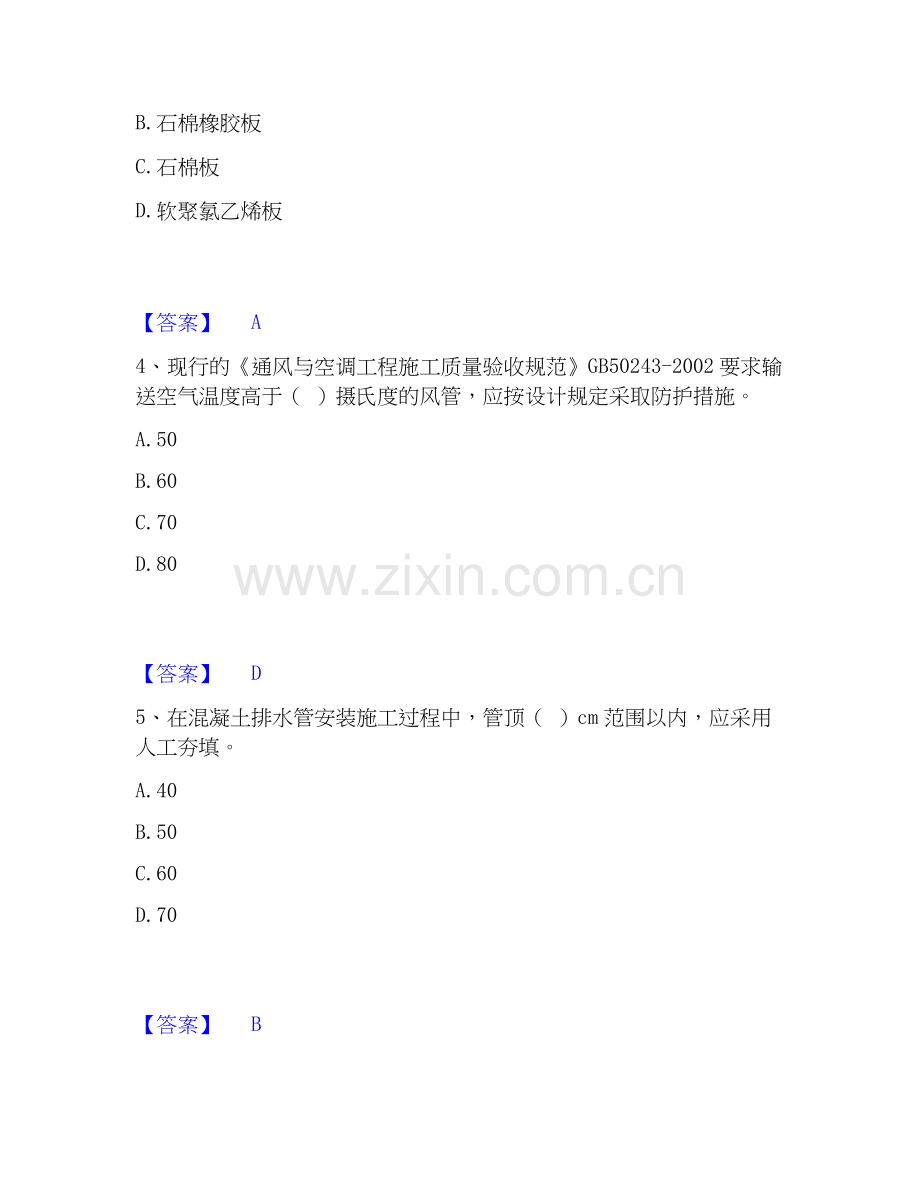 B.石棉橡胶板

C.石棉板

D.软聚氯乙烯板

【答案】 A

4、现行的《通风与空调工程施工质量验收规范》GB50243-2002要求输送空气温度高于（ ）摄氏度的风管，应按设计规定采取防护措施。

A.50

B.60

C.70

D.80

【答案】 D

5、在混凝土排水管安装施工过程中，管顶（ ）cm范围以内，应采用人工夯填。

A.40

B.50

C.60

D.70

【答案】 B

www.zixin.com.cn